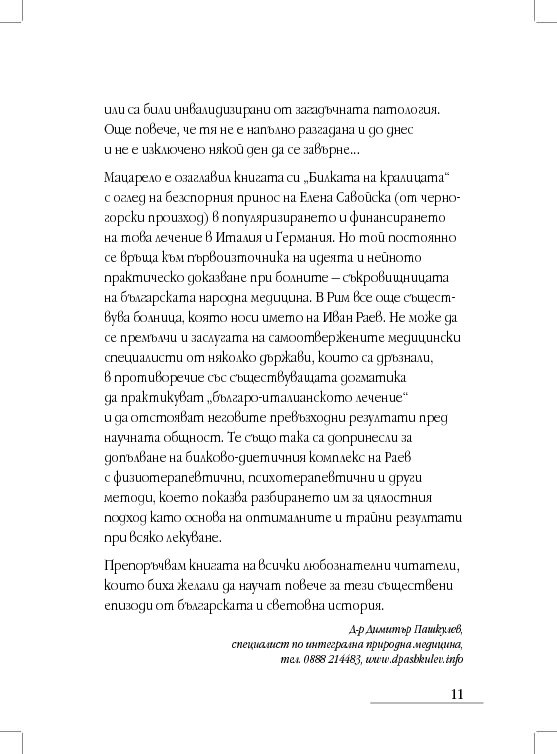 или са били инвалидизирани от загадъчната патология. Още повече, че тя не е напълно разгадана и до днес и не е изключено някой ден да се завърне...

Мацарело е озаглавил книгата си „Билката на кралицата“ с оглед на безспорния принос на Елена Савойска (от черногорски произход) в популяризирането и финансирането на това лечение в Италия и Германия. Но той постоянно се връща към първоизточника на идеята и нейното практическо доказване при болните – съкровищницата на българската народна медицина. В Рим все още съществува болница, която носи името на Иван Раев. Не може да се премълчи и заслугата на самоотвержените медицински специалисти от няколко държави, които са дръзнали, в противоречие със съществуващата догматика да практикуват „българо-италианското лечение“ и да отстояват неговите превъзходни резултати пред научната общност. Те също така са допринесли за допълване на билково-диетичния комплекс на Раев с физиотерапевтични, психотерапевтични и други методи, което показва разбирането им за цялостния подход като основа на оптималните и трайни резултати при всяко лекуване.

Препоръчвам книгата на всички любознателни читатели, които биха желали да научат повече за тези съществени епизоди от българската и световна история.

Д-р Димитър Пашкулев,
специалист по интегрална природна медицина,
тел. 0888 214483, www.dpashkulev.info

11